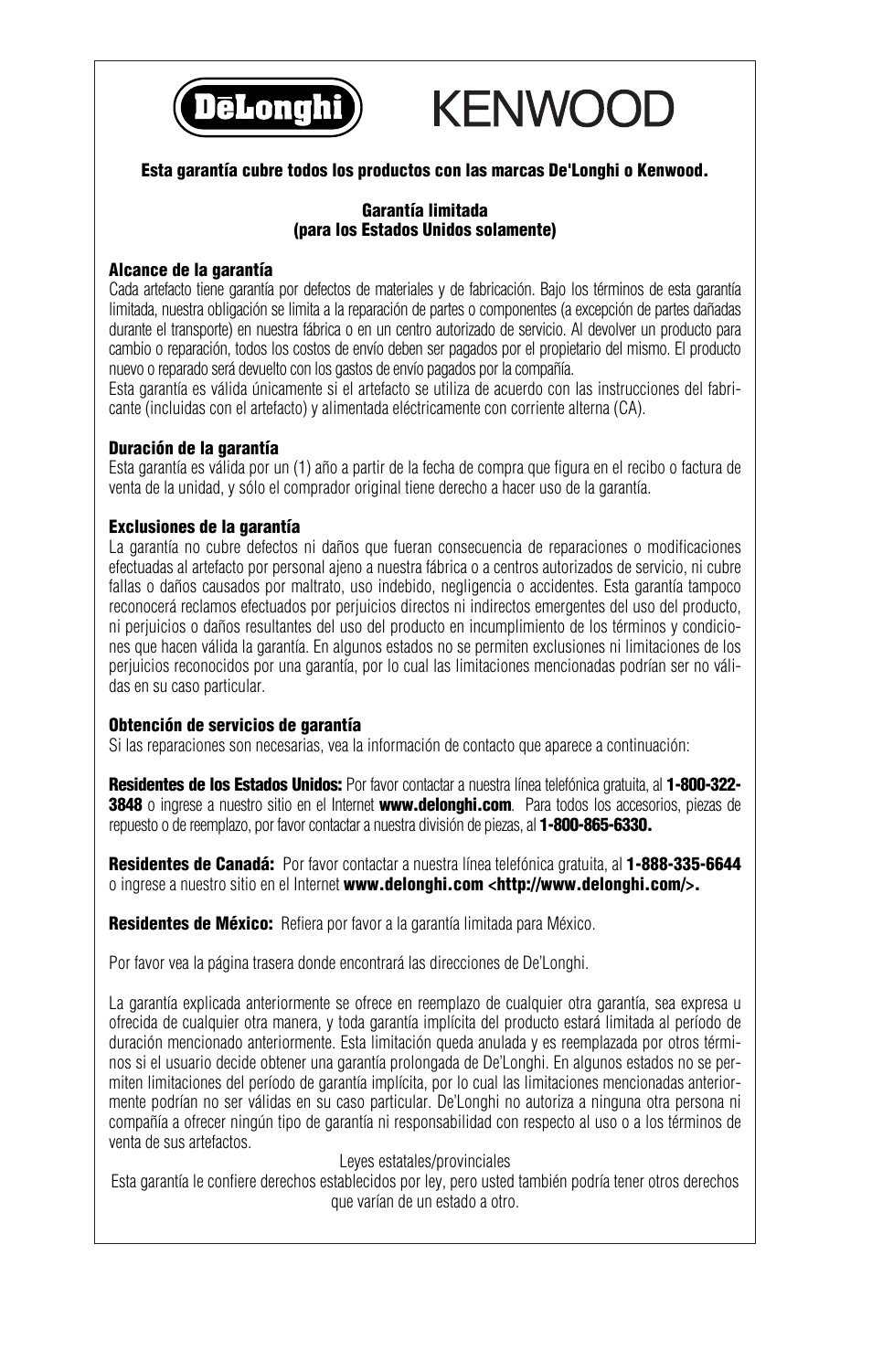 DēLonghi KENWOOD

Esta garantía cubre todos los productos con las marcas De'Longhi o Kenwood.

Garantía limitada
(para los Estados Unidos solamente)

Alcance de la garantía
Cada artefacto tiene garantía por defectos de materiales y de fabricación. Bajo los términos de esta garantía limitada, nuestra obligación se limita a la reparación de partes o componentes (a excepción de partes dañadas durante el transporte) en nuestra fábrica o en un centro autorizado de servicio. Al devolver un producto para cambio o reparación, todos los costos de envío deben ser pagados por el propietario del mismo. El producto nuevo o reparado será devuelto con los gastos de envío pagados por la compañía.
Esta garantía es válida únicamente si el artefacto se utiliza de acuerdo con las instrucciones del fabricante (incluidas con el artefacto) y alimentada eléctricamente con corriente alterna (CA).

Duración de la garantía
Esta garantía es válida por un (1) año a partir de la fecha de compra que figura en el recibo o factura de venta de la unidad, y sólo el comprador original tiene derecho a hacer uso de la garantía.

Exclusiones de la garantía
La garantía no cubre defectos ni daños que fueran consecuencia de reparaciones o modificaciones efectuadas al artefacto por personal ajeno a nuestra fábrica o a centros autorizados de servicio, ni cubre fallas o daños causados por maltrato, uso indebido, negligencia o accidentes. Esta garantía tampoco reconocerá reclamos efectuados por perjuicios directos ni indirectos emergentes del uso del producto, ni perjuicios o daños resultantes del uso del producto en incumplimiento de los términos y condiciones que hacen válida la garantía. En algunos estados no se permiten exclusiones ni limitaciones de los perjuicios reconocidos por una garantía, por lo cual las limitaciones mencionadas podrían ser no válidas en su caso particular.

Obtención de servicios de garantía
Si las reparaciones son necesarias, vea la información de contacto que aparece a continuación:

Residentes de los Estados Unidos: Por favor contactar a nuestra línea telefónica gratuita, al 1-800-322-3848 o ingrese a nuestro sitio en el Internet www.delonghi.com. Para todos los accesorios, piezas de repuesto o de reemplazo, por favor contactar a nuestra división de piezas, al 1-800-865-6330.

Residentes de Canadá: Por favor contactar a nuestra línea telefónica gratuita, al 1-888-335-6644 o ingrese a nuestro sitio en el Internet www.delonghi.com <http://www.delonghi.com/>.

Residentes de México: Refiera por favor a la garantía limitada para México.

Por favor vea la página trasera donde encontrará las direcciones de De'Longhi.

La garantía explicada anteriormente se ofrece en reemplazo de cualquier otra garantía, sea expresa u ofrecida de cualquier otra manera, y toda garantía implícita del producto estará limitada al período de duración mencionado anteriormente. Esta limitación queda anulada y es reemplazada por otros términos si el usuario decide obtener una garantía prolongada de De'Longhi. En algunos estados no se permiten limitaciones del período de garantía implícita, por lo cual las limitaciones mencionadas anteriormente podrían no ser válidas en su caso particular. De'Longhi no autoriza a ninguna otra persona ni compañía a ofrecer ningún tipo de garantía ni responsabilidad con respecto al uso o a los términos de venta de sus artefactos.
Leyes estatales/provinciales
Esta garantía le confiere derechos establecidos por ley, pero usted también podría tener otros derechos que varían de un estado a otro.